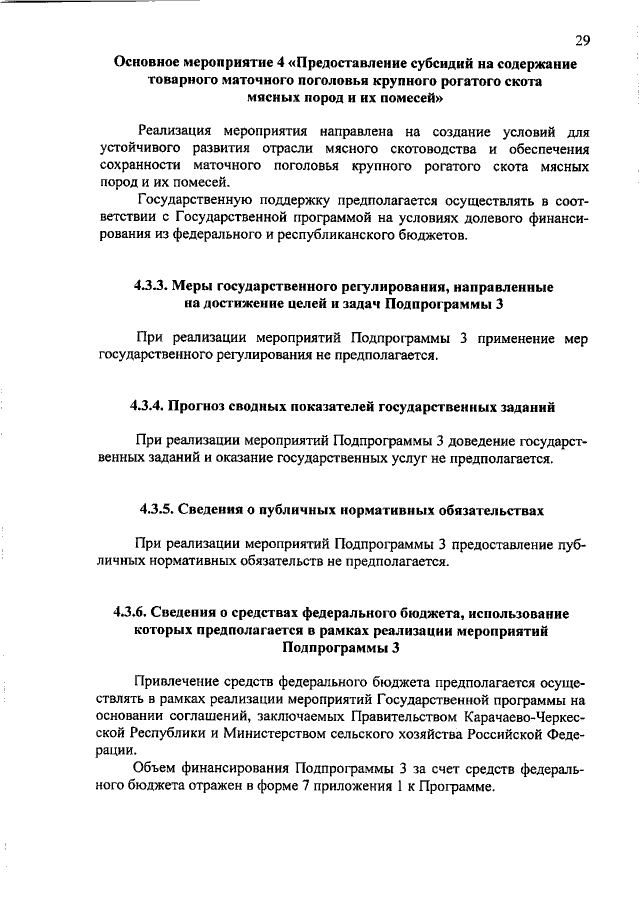 29

Основное мероприятие 4 «Предоставление субсидий на содержание товарного маточного поголовья крупного рогатого скота мясных пород и их помесей»

Реализация мероприятия направлена на создание условий для устойчивого развития отрасли мясного скотоводства и обеспечения сохранности маточного поголовья крупного рогатого скота мясных пород и их помесей.

Государственную поддержку предполагается осуществлять в соответствии с Государственной программой на условиях долевого финансирования из федерального и республиканского бюджетов.

4.3.3. Меры государственного регулирования, направленные на достижение целей и задач Подпрограммы 3

При реализации мероприятий Подпрограммы 3 применение мер государственного регулирования не предполагается.

4.3.4. Прогноз сводных показателей государственных заданий

При реализации мероприятий Подпрограммы 3 доведение государственных заданий и оказание государственных услуг не предполагается.

4.3.5. Сведения о публичных нормативных обязательствах

При реализации мероприятий Подпрограммы 3 предоставление публичных нормативных обязательств не предполагается.

4.3.6. Сведения о средствах федерального бюджета, использование которых предполагается в рамках реализации мероприятий Подпрограммы 3

Привлечение средств федерального бюджета предполагается осуществлять в рамках реализации мероприятий Государственной программы на основании соглашений, заключаемых Правительством Карачаево-Черкесской Республики и Министерством сельского хозяйства Российской Федерации.

Объем финансирования Подпрограммы 3 за счет средств федерального бюджета отражен в форме 7 приложения 1 к Программе.